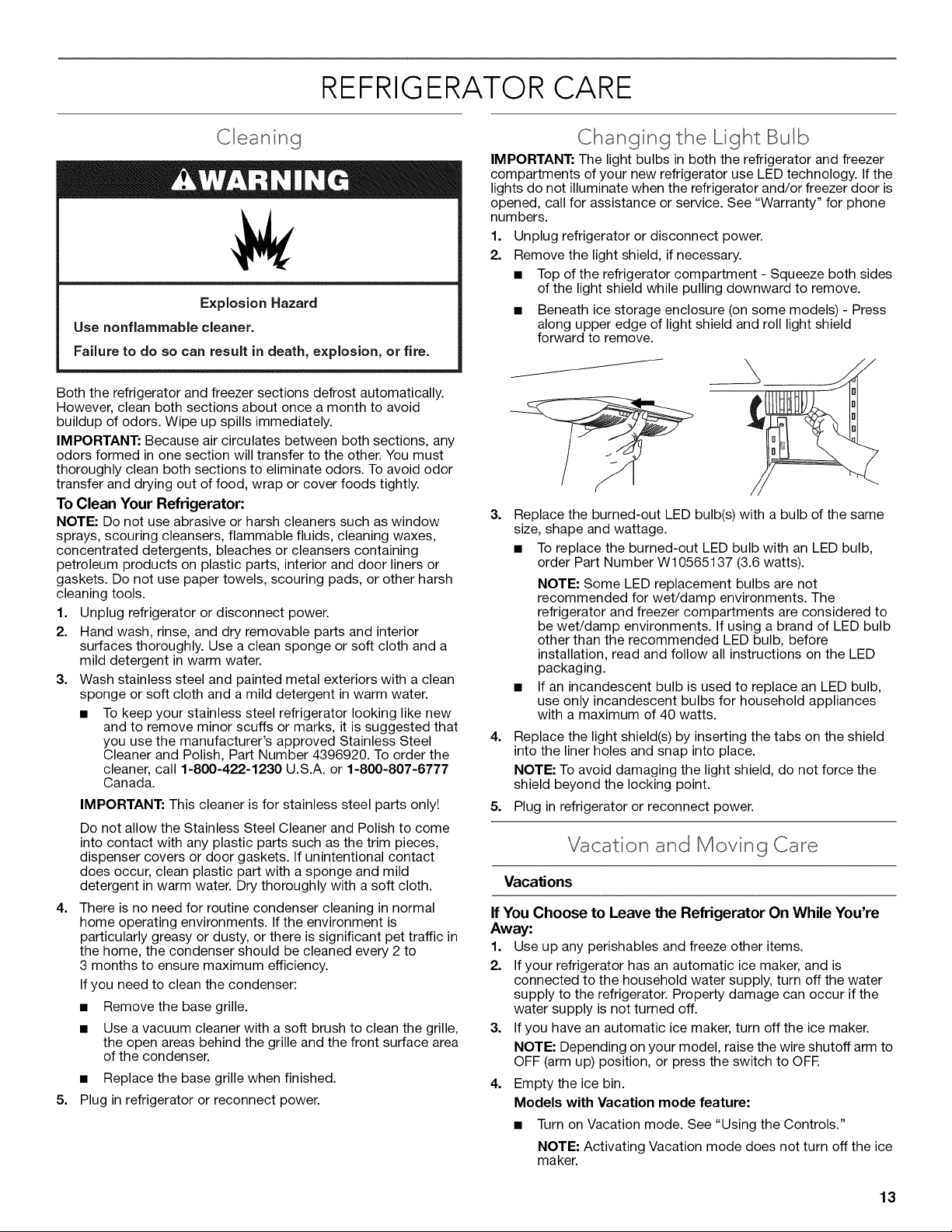 REFRIGERATOR CARE

Cleaning

WARNING

Explosion Hazard

Use nonflammable cleaner.

Failure to do so can result in death, explosion, or fire.

Both the refrigerator and freezer sections defrost automatically. However, clean both sections about once a month to avoid buildup of odors. Wipe up spills immediately.

IMPORTANT: Because air circulates between both sections, any odors formed in one section will transfer to the other. You must thoroughly clean both sections to eliminate odors. To avoid odor transfer and drying out of food, wrap or cover foods tightly.

To Clean Your Refrigerator:

NOTE: Do not use abrasive or harsh cleaners such as window sprays, scouring cleansers, flammable fluids, cleaning waxes, concentrated detergents, bleaches or cleansers containing petroleum products on plastic parts, interior and door liners or gaskets. Do not use paper towels, scouring pads, or other harsh cleaning tools.

1. Unplug refrigerator or disconnect power.

2. Hand wash, rinse, and dry removable parts and interior surfaces thoroughly. Use a clean sponge or soft cloth and a mild detergent in warm water.

3. Wash stainless steel and painted metal exteriors with a clean sponge or soft cloth and a mild detergent in warm water.

• To keep your stainless steel refrigerator looking like new and to remove minor scuffs or marks, it is suggested that you use the manufacturer's approved Stainless Steel Cleaner and Polish, Part Number 4396920. To order the cleaner, call 1-800-422-1230 U.S.A. or 1-800-807-6777 Canada.

IMPORTANT: This cleaner is for stainless steel parts only!

Do not allow the Stainless Steel Cleaner and Polish to come into contact with any plastic parts such as the trim pieces, dispenser covers or door gaskets. If unintentional contact does occur, clean plastic part with a sponge and mild detergent in warm water. Dry thoroughly with a soft cloth.

4. There is no need for routine condenser cleaning in normal home operating environments. If the environment is particularly greasy or dusty, or there is significant pet traffic in the home, the condenser should be cleaned every 2 to 3 months to ensure maximum efficiency.

If you need to clean the condenser:

• Remove the base grille.

• Use a vacuum cleaner with a soft brush to clean the grille, the open areas behind the grille and the front surface area of the condenser.

• Replace the base grille when finished.

5. Plug in refrigerator or reconnect power.

Changing the Light Bulb

IMPORTANT: The light bulbs in both the refrigerator and freezer compartments of your new refrigerator use LED technology. If the lights do not illuminate when the refrigerator and/or freezer door is opened, call for assistance or service. See "Warranty" for phone numbers.

1. Unplug refrigerator or disconnect power.

2. Remove the light shield, if necessary.

• Top of the refrigerator compartment - Squeeze both sides of the light shield while pulling downward to remove.

• Beneath ice storage enclosure (on some models) - Press along upper edge of light shield and roll light shield forward to remove.

3. Replace the burned-out LED bulb(s) with a bulb of the same size, shape and wattage.

• To replace the burned-out LED bulb with an LED bulb, order Part Number W10565137 (3.6 watts).

NOTE: Some LED replacement bulbs are not recommended for wet/damp environments. The refrigerator and freezer compartments are considered to be wet/damp environments. If using a brand of LED bulb other than the recommended LED bulb, before installation, read and follow all instructions on the LED packaging.

• If an incandescent bulb is used to replace an LED bulb, use only incandescent bulbs for household appliances with a maximum of 40 watts.

4. Replace the light shield(s) by inserting the tabs on the shield into the liner holes and snap into place.

NOTE: To avoid damaging the light shield, do not force the shield beyond the locking point.

5. Plug in refrigerator or reconnect power.

Vacation and Moving Care

Vacations

If You Choose to Leave the Refrigerator On While You're Away:

1. Use up any perishables and freeze other items.

2. If your refrigerator has an automatic ice maker, and is connected to the household water supply, turn off the water supply to the refrigerator. Property damage can occur if the water supply is not turned off.

3. If you have an automatic ice maker, turn off the ice maker.

NOTE: Depending on your model, raise the wire shutoff arm to OFF (arm up) position, or press the switch to OFF.

4. Empty the ice bin.

Models with Vacation mode feature:

• Turn on Vacation mode. See "Using the Controls."

NOTE: Activating Vacation mode does not turn off the ice maker.

13